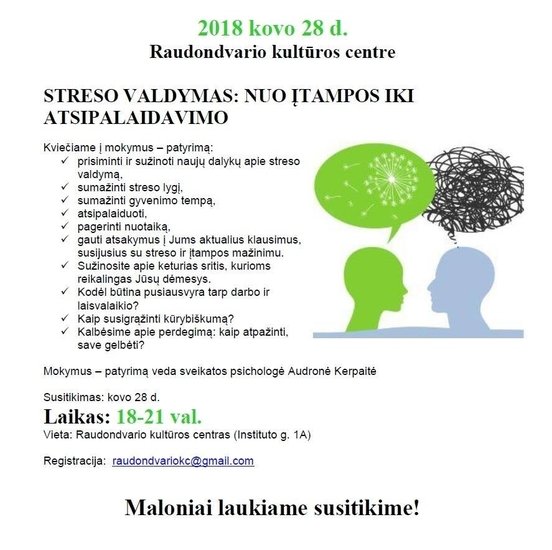 2018 kovo 28 d.
Raudondvario kultūros centre

STRESO VALDYMAS: NUO ĮTAMPOS IKI ATSIPALAIDAVIMO

Kviečiame į mokymus – patyrimą:
✓ prisiminti ir sužinoti naujų dalykų apie streso valdymą,
✓ sumažinti streso lygį,
✓ sumažinti gyvenimo tempą,
✓ atsipalaiduoti,
✓ pagerinti nuotaiką,
✓ gauti atsakymus į Jums aktualius klausimus, susijusius su streso ir įtampos mažinimu.
✓ Sužinosite apie keturias sritis, kurioms reikalingas Jūsų dėmesys.
✓ Kodėl būtina pusiausvyra tarp darbo ir laisvalaikio?
✓ Kaip susigrąžinti kūrybiškumą?
✓ Kalbėsime apie perdegimą: kaip atpažinti, save gelbėti?

Mokymus – patyrimą veda sveikatos psichologė Audronė Kerpaitė

Susitikimas: kovo 28 d.
Laikas: 18-21 val.
Vieta: Raudondvario kultūros centras (Instituto g. 1A)

Registracija: raudondvariokc@gmail.com

Maloniai laukiame susitikime!